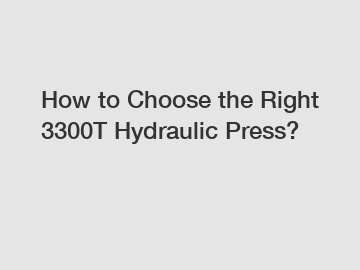 How to Choose the Right 3300T Hydraulic Press?